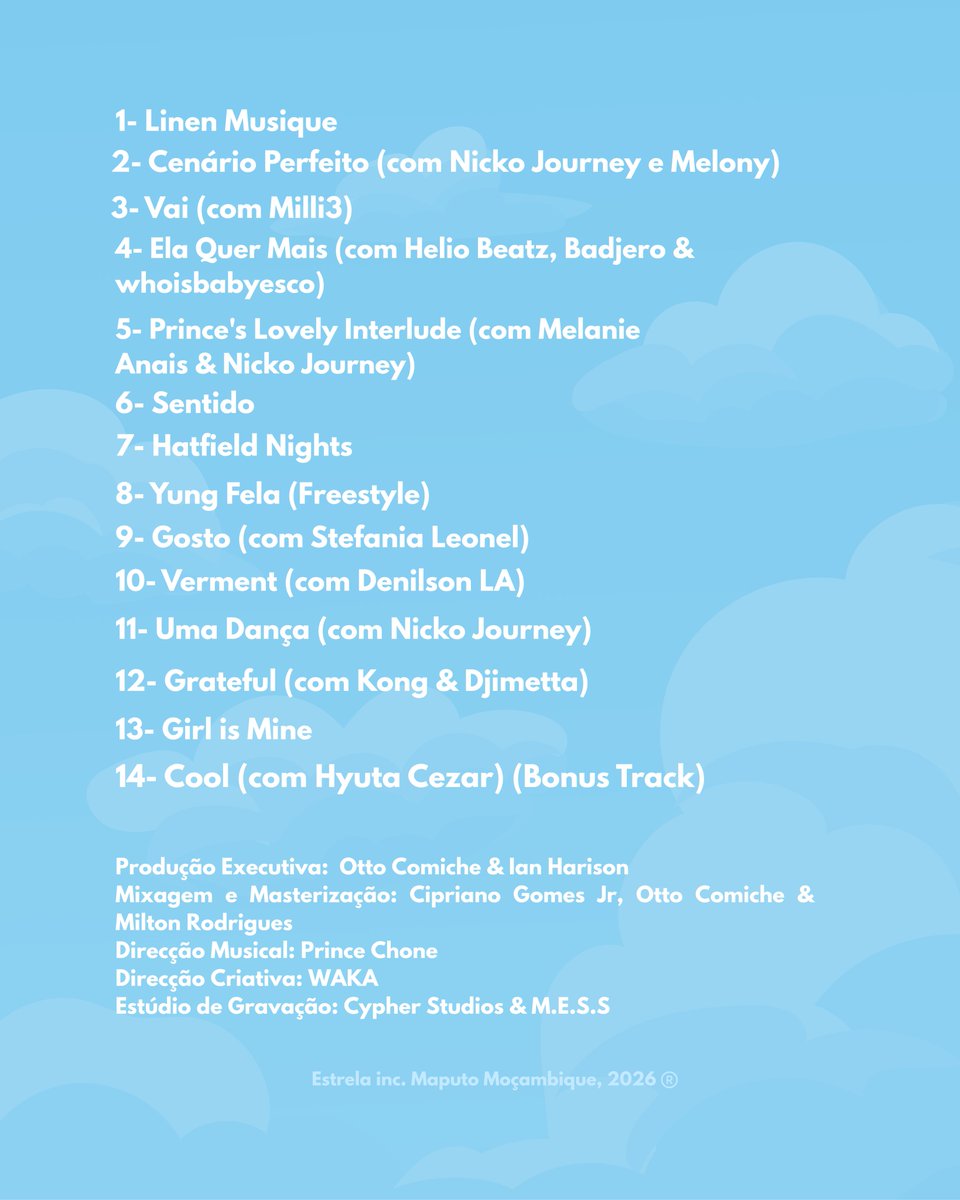 1- Linen Musique
2- Cenário Perfeito (com Nicko Journey e Melony)
3- Vai (com Milli3)
4- Ela Quer Mais (com Helio Beatz, Badjero & whoisbabyesco)
5- Prince's Lovely Interlude (com Melanie Anais & Nicko Journey)
6- Sentido
7- Hatfield Nights
8- Yung Fela (Freestyle)
9- Gosto (com Stefania Leonel)
10- Verment (com Denilson LA)
11- Uma Dança (com Nicko Journey)
12- Grateful (com Kong & Djimetta)
13- Girl is Mine
14- Cool (com Hyuta Cezar) (Bonus Track)

Produção Executiva: Otto Comiche & Ian Harison
Mixagem e Masterização: Cipriano Gomes Jr, Otto Comiche & Milton Rodrigues
Direcção Musical: Prince Chone
Direcção Criativa: WAKA
Estúdio de Gravação: Cypher Studios & M.E.S.S

Estrela inc. Maputo Moçambique, 2026 ®